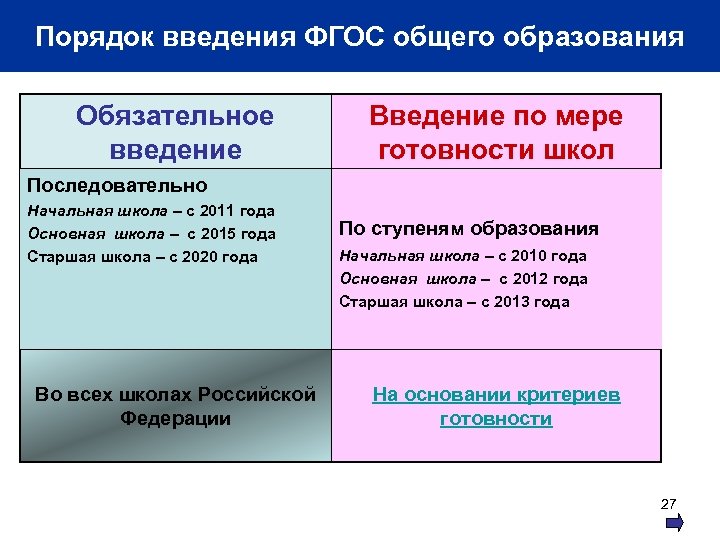 Порядок введения ФГОС общего образования

| Обязательное введение | Введение по мере готовности школ |
|---|---|
| Последовательно Начальная школа – с 2011 года Основная школа – с 2015 года Старшая школа – с 2020 года | По ступеням образования Начальная школа – с 2010 года Основная школа – с 2012 года Старшая школа – с 2013 года |
| Во всех школах Российской Федерации | На основании критериев готовности |

27